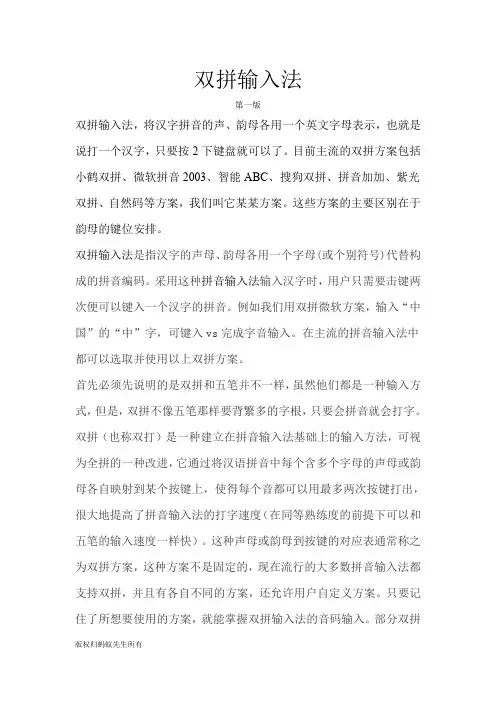 双拼输入法

第一版

双拼输入法，将汉字拼音的声、韵母各用一个英文字母表示，也就是说打一个汉字，只要按 2 下键盘就可以了。目前主流的双拼方案包括小鹤双拼、微软拼音 2003、智能 ABC、搜狗双拼、拼音加加、紫光双拼、自然码等方案，我们叫它某某方案。这些方案的主要区别在于韵母的键位安排。

双拼输入法是指汉字的声母、韵母各用一个字母(或个别符号)代替构成的拼音编码。采用这种拼音输入法输入汉字时，用户只需要击键两次便可以键入一个汉字的拼音。例如我们用双拼微软方案，输入“中国”的“中”字，可键入 vs 完成字音输入。在主流的拼音输入法中都可以选取并使用以上双拼方案。

首先必须先说明的是双拼和五笔并不一样，虽然他们都是一种输入方式，但是，双拼不像五笔那样要背繁多的字根，只要会拼音就会打字。双拼（也称双打）是一种建立在拼音输入法基础上的输入方法，可视为全拼的一种改进，它通过将汉语拼音中每个含多个字母的声母或韵母各自映射到某个按键上，使得每个音都可以用最多两次按键打出，很大地提高了拼音输入法的打字速度（在同等熟练度的前提下可以和五笔的输入速度一样快）。这种声母或韵母到按键的对应表通常称之为双拼方案，这种方案不是固定的，现在流行的大多数拼音输入法都支持双拼，并且有各自不同的方案，还允许用户自定义方案。只要记住了所想要使用的方案，就能掌握双拼输入法的音码输入。部分双拼

版权归蚂蚁先生所有